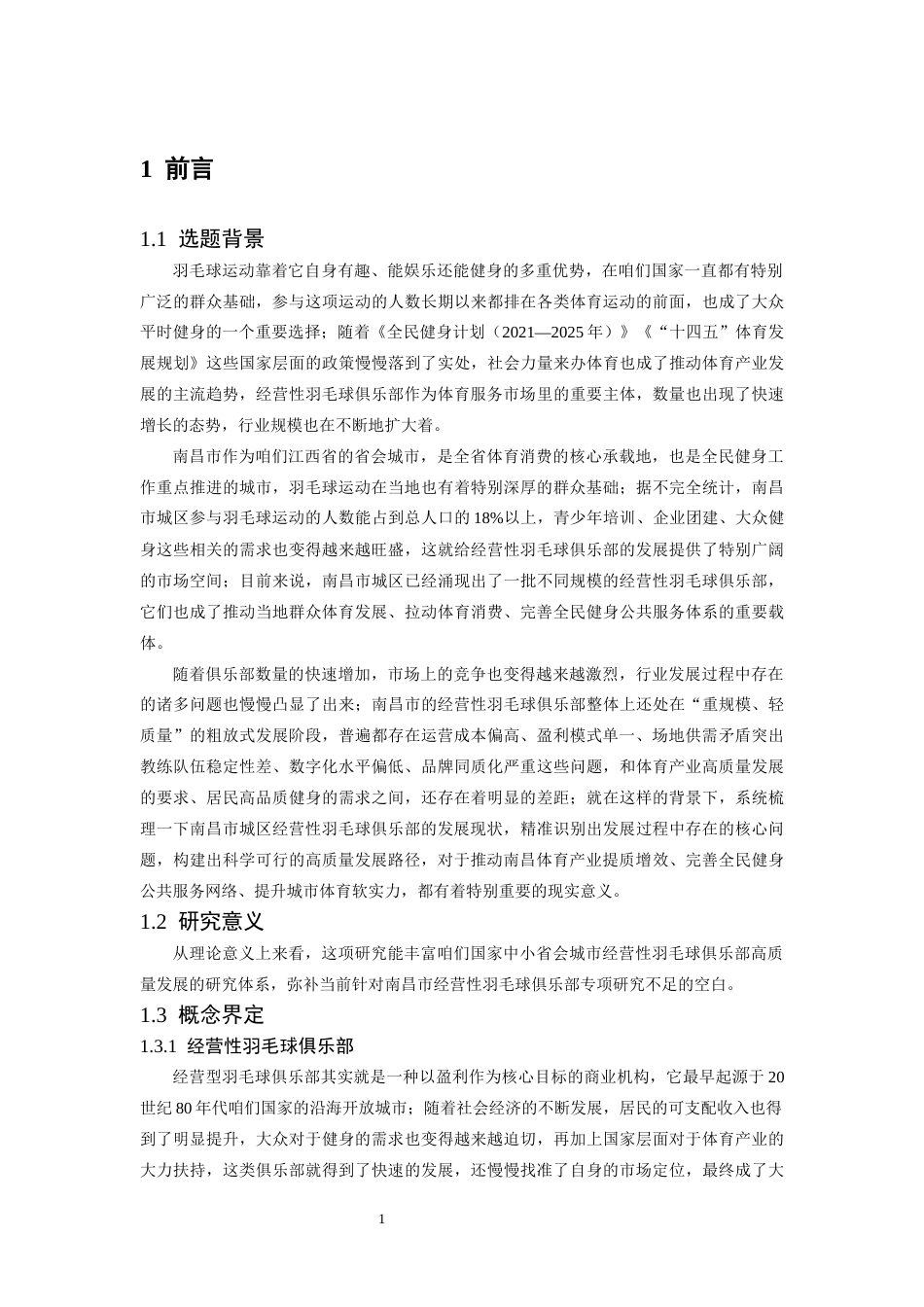 1 前言

1.1 选题背景

羽毛球运动靠着它自身有趣、能娱乐还能健身的多重优势，在咱们国家一直都有特别广泛的群众基础，参与这项运动的人数长期以来都排在各类体育运动的前面，也成了大众平时健身的一个重要选择；随着《全民健身计划（2021—2025年）》《“十四五”体育发展规划》这些国家层面的政策慢慢落到了实处，社会力量来办体育也成了推动体育产业发展的主流趋势，经营性羽毛球俱乐部作为体育服务市场里的重要主体，数量也出现了快速增长的态势，行业规模也在不断地扩大着。

南昌市作为咱们江西省的省会城市，是全省体育消费的核心承载地，也是全民健身工作重点推进的城市，羽毛球运动在当地也有着特别深厚的群众基础；据不完全统计，南昌市城区参与羽毛球运动的人数能占到总人口的18%以上，青少年培训、企业团建、大众健身这些相关的需求也变得越来越旺盛，这就给经营性羽毛球俱乐部的发展提供了特别广阔的市场空间；目前来说，南昌市城区已经涌现出了一批不同规模的经营性羽毛球俱乐部，它们也成了推动当地群众体育发展、拉动体育消费、完善全民健身公共服务体系的重要载体。

随着俱乐部数量的快速增加，市场上的竞争也变得越来越激烈，行业发展过程中存在的诸多问题也慢慢凸显了出来；南昌市的经营性羽毛球俱乐部整体上还处在“重规模、轻质量”的粗放式发展阶段，普遍都存在运营成本偏高、盈利模式单一、场地供需矛盾突出教练队伍稳定性差、数字化水平偏低、品牌同质化严重这些问题，和体育产业高质量发展的要求、居民高品质健身的需求之间，还存在着明显的差距；就在这样的背景下，系统梳理一下南昌市城区经营性羽毛球俱乐部的发展现状，精准识别出发展过程中存在的核心问题，构建出科学可行的高质量发展路径，对于推动南昌体育产业提质增效、完善全民健身公共服务网络、提升城市体育软实力，都有着特别重要的现实意义。

1.2 研究意义

从理论意义上来看，这项研究能丰富咱们国家中小省会城市经营性羽毛球俱乐部高质量发展的研究体系，弥补当前针对南昌市经营性羽毛球俱乐部专项研究不足的空白。

1.3 概念界定

1.3.1 经营性羽毛球俱乐部

经营型羽毛球俱乐部其实就是一种以盈利作为核心目标的商业机构，它最早起源于20世纪80年代咱们国家的沿海开放城市；随着社会经济的不断发展，居民的可支配收入也得到了明显提升，大众对于健身的需求也变得越来越迫切，再加上国家层面对于体育产业的大力扶持，这类俱乐部就得到了快速的发展，还慢慢找准了自身的市场定位，最终成了大

1